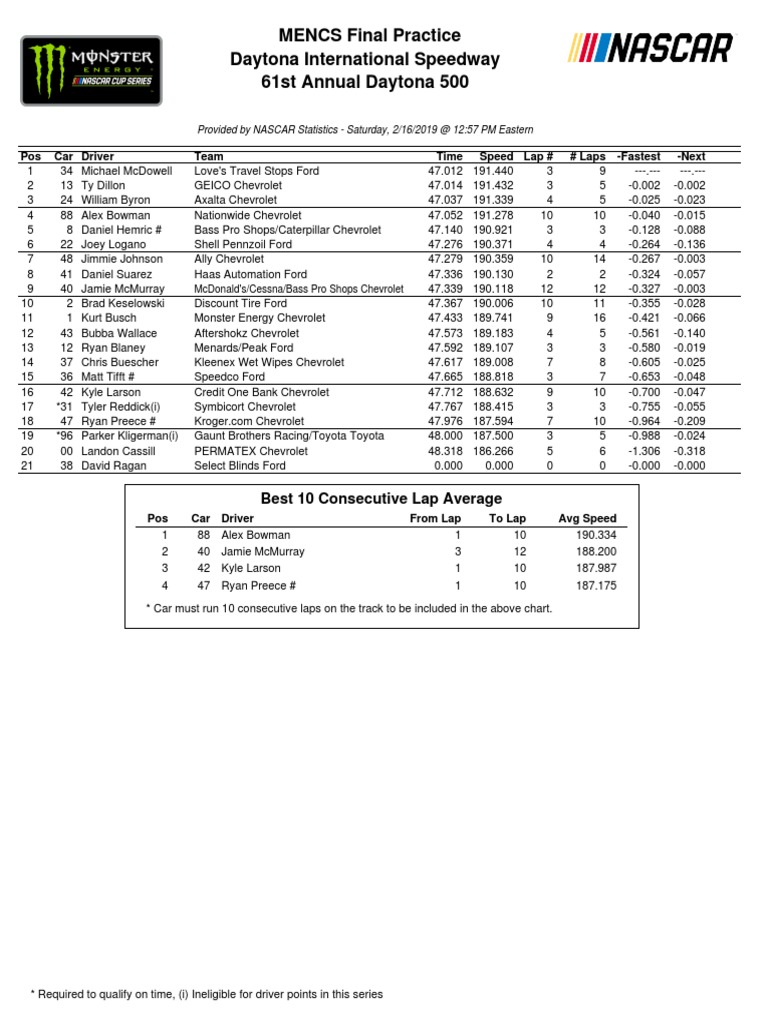 MONSTER ENERGY NASCAR CUP SERIES

MENCS Final Practice
Daytona International Speedway
61st Annual Daytona 500

NASCAR

Provided by NASCAR Statistics - Saturday, 2/16/2019 @ 12:57 PM Eastern

| Pos | Car | Driver | Team | Time | Speed | Lap # | # Laps | -Fastest | -Next |
|---|---|---|---|---|---|---|---|---|---|
| 1 | 34 | Michael McDowell | Love's Travel Stops Ford | 47.012 | 191.440 | 3 | 9 | ---.--- | ---.--- |
| 2 | 13 | Ty Dillon | GEICO Chevrolet | 47.014 | 191.432 | 3 | 5 | -0.002 | -0.002 |
| 3 | 24 | William Byron | Axalta Chevrolet | 47.037 | 191.339 | 4 | 5 | -0.025 | -0.023 |
| 4 | 88 | Alex Bowman | Nationwide Chevrolet | 47.052 | 191.278 | 10 | 10 | -0.040 | -0.015 |
| 5 | 8 | Daniel Hemric # | Bass Pro Shops/Caterpillar Chevrolet | 47.140 | 190.921 | 3 | 3 | -0.128 | -0.088 |
| 6 | 22 | Joey Logano | Shell Pennzoil Ford | 47.276 | 190.371 | 4 | 4 | -0.264 | -0.136 |
| 7 | 48 | Jimmie Johnson | Ally Chevrolet | 47.279 | 190.359 | 10 | 14 | -0.267 | -0.003 |
| 8 | 41 | Daniel Suarez | Haas Automation Ford | 47.336 | 190.130 | 2 | 2 | -0.324 | -0.057 |
| 9 | 40 | Jamie McMurray | McDonald's/Cessna/Bass Pro Shops Chevrolet | 47.339 | 190.118 | 12 | 12 | -0.327 | -0.003 |
| 10 | 2 | Brad Keselowski | Discount Tire Ford | 47.367 | 190.006 | 10 | 11 | -0.355 | -0.028 |
| 11 | 1 | Kurt Busch | Monster Energy Chevrolet | 47.433 | 189.741 | 9 | 16 | -0.421 | -0.066 |
| 12 | 43 | Bubba Wallace | Aftershokz Chevrolet | 47.573 | 189.183 | 4 | 5 | -0.561 | -0.140 |
| 13 | 12 | Ryan Blaney | Menards/Peak Ford | 47.592 | 189.107 | 3 | 3 | -0.580 | -0.019 |
| 14 | 37 | Chris Buescher | Kleenex Wet Wipes Chevrolet | 47.617 | 189.008 | 7 | 8 | -0.605 | -0.025 |
| 15 | 36 | Matt Tifft # | Speedco Ford | 47.665 | 188.818 | 3 | 7 | -0.653 | -0.048 |
| 16 | 42 | Kyle Larson | Credit One Bank Chevrolet | 47.712 | 188.632 | 9 | 10 | -0.700 | -0.047 |
| 17 | *31 | Tyler Reddick(i) | Symbicort Chevrolet | 47.767 | 188.415 | 3 | 3 | -0.755 | -0.055 |
| 18 | 47 | Ryan Preece # | Kroger.com Chevrolet | 47.976 | 187.594 | 7 | 10 | -0.964 | -0.209 |
| 19 | *96 | Parker Kligerman(i) | Gaunt Brothers Racing/Toyota Toyota | 48.000 | 187.500 | 3 | 5 | -0.988 | -0.024 |
| 20 | 00 | Landon Cassill | PERMATEX Chevrolet | 48.318 | 186.266 | 5 | 6 | -1.306 | -0.318 |
| 21 | 38 | David Ragan | Select Blinds Ford | 0.000 | 0.000 | 0 | 0 | -0.000 | -0.000 |

Best 10 Consecutive Lap Average

| Pos | Car | Driver | From Lap | To Lap | Avg Speed |
|---|---|---|---|---|---|
| 1 | 88 | Alex Bowman | 1 | 10 | 190.334 |
| 2 | 40 | Jamie McMurray | 3 | 12 | 188.200 |
| 3 | 42 | Kyle Larson | 1 | 10 | 187.987 |
| 4 | 47 | Ryan Preece # | 1 | 10 | 187.175 |

* Car must run 10 consecutive laps on the track to be included in the above chart.

* Required to qualify on time, (i) Ineligible for driver points in this series